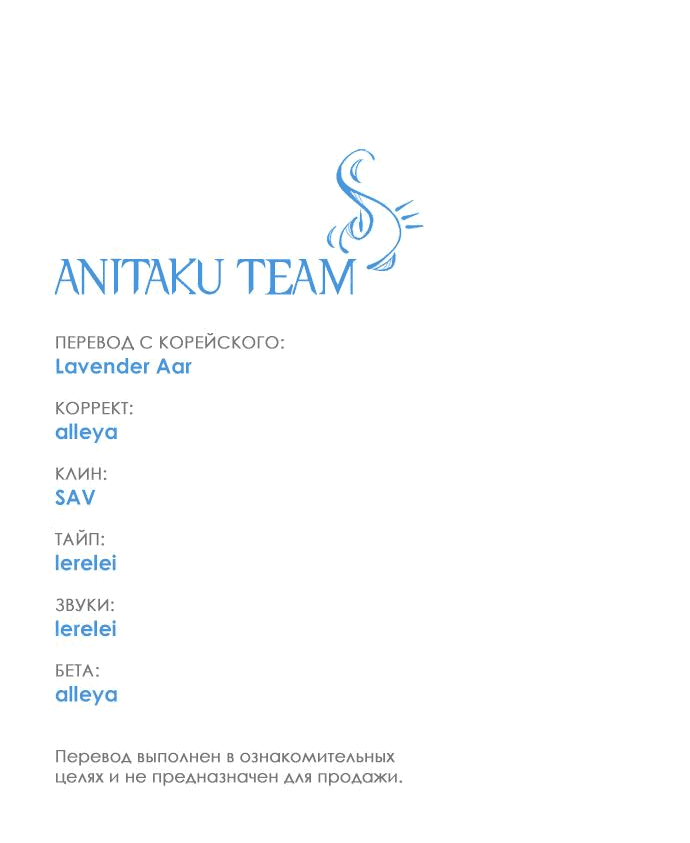 ANITAKU TEAM

ПЕРЕВОД С КОРЕЙСКОГО:
Lavender Aar

КОРРЕКТ:
alleya

КЛИН:
SAV

ТАЙП:
lerelei

ЗВУКИ:
lerelei

БЕТА:
alleya

Перевод выполнен в ознакомительных целях и не предназначен для продажи.